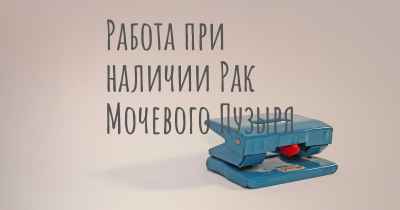 Работа при наличии Рак Мочевого Пузыря